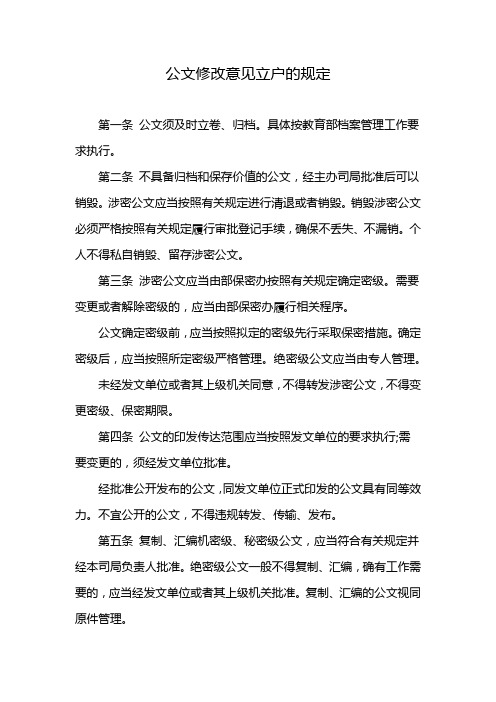 公文修改意见立户的规定

第一条 公文须及时立卷、归档。具体按教育部档案管理工作要求执行。

第二条 不具备归档和保存价值的公文，经主办司局批准后可以销毁。涉密公文应当按照有关规定进行清退或者销毁。销毁涉密公文必须严格按照有关规定履行审批登记手续，确保不丢失、不漏销。个人不得私自销毁、留存涉密公文。

第三条 涉密公文应当由部保密办按照有关规定确定密级。需要变更或者解除密级的，应当由部保密办履行相关程序。

公文确定密级前，应当按照拟定的密级先行采取保密措施。确定密级后，应当按照所定密级严格管理。绝密级公文应当由专人管理。

未经发文单位或者其上级机关同意，不得转发涉密公文，不得变更密级、保密期限。

第四条 公文的印发传达范围应当按照发文单位的要求执行;需要变更的，须经发文单位批准。

经批准公开发布的公文，同发文单位正式印发的公文具有同等效力。不宜公开的公文，不得违规转发、传输、发布。

第五条 复制、汇编机密级、秘密级公文，应当符合有关规定并经本司局负责人批准。绝密级公文一般不得复制、汇编，确有工作需要的，应当经发文单位或者其上级机关批准。复制、汇编的公文视同原件管理。